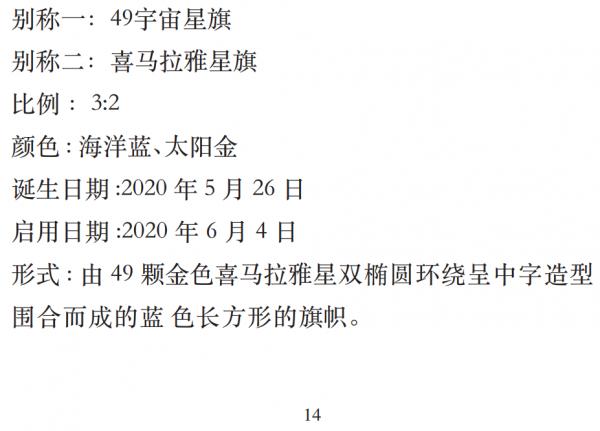 别称一：49宇宙星旗

别称二：喜马拉雅星旗

比例：3:2

颜色：海洋蓝、太阳金

诞生日期:2020年5月26日

启用日期:2020年6月4日

形式：由49颗金色喜马拉雅星双椭圆环绕呈中字造型围合而成的蓝色长方形的旗帜。

14